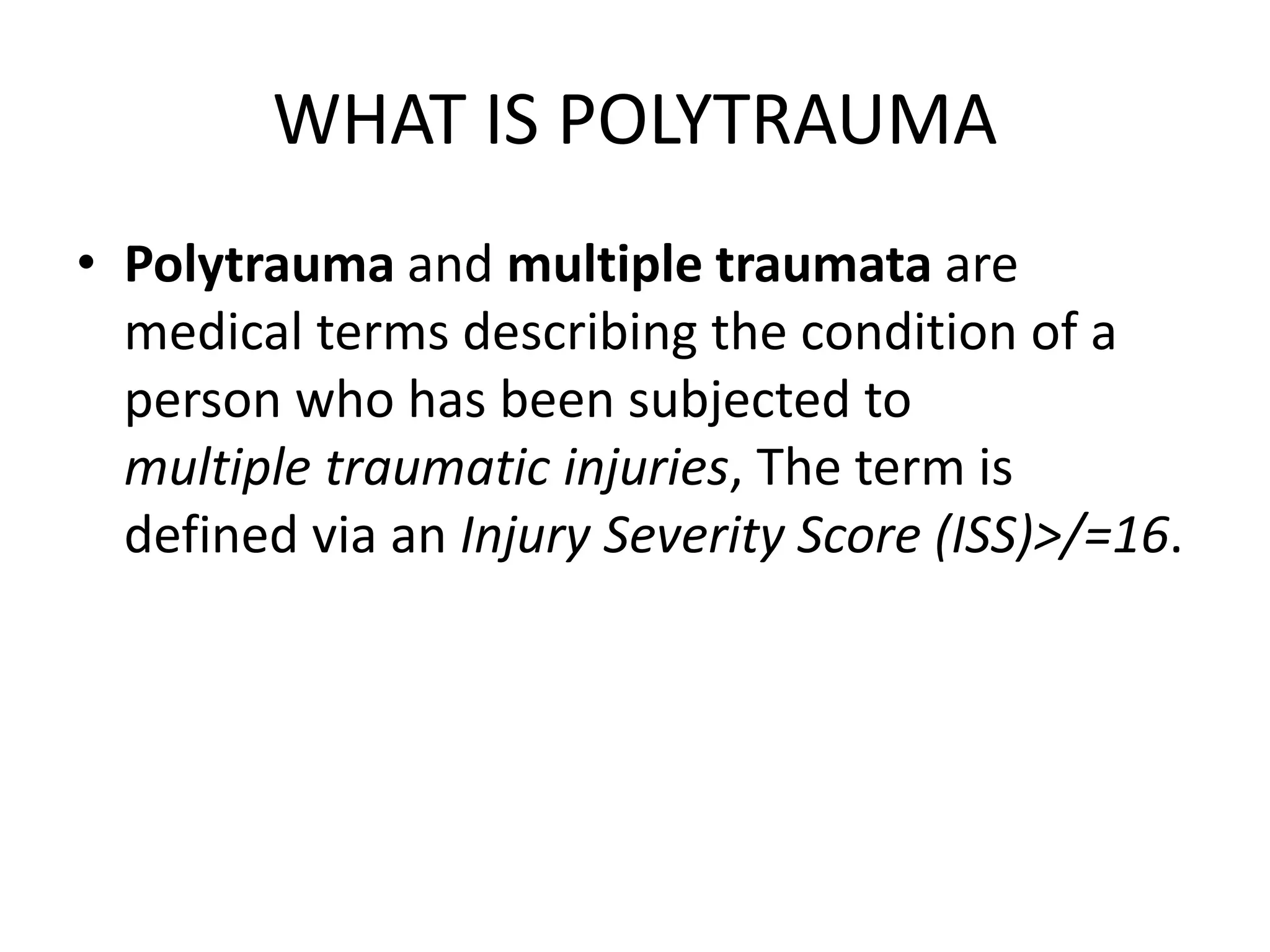 WHAT IS POLYTRAUMA

• Polytrauma and multiple traumata are medical terms describing the condition of a person who has been subjected to multiple traumatic injuries, The term is defined via an Injury Severity Score (ISS)>/=16.